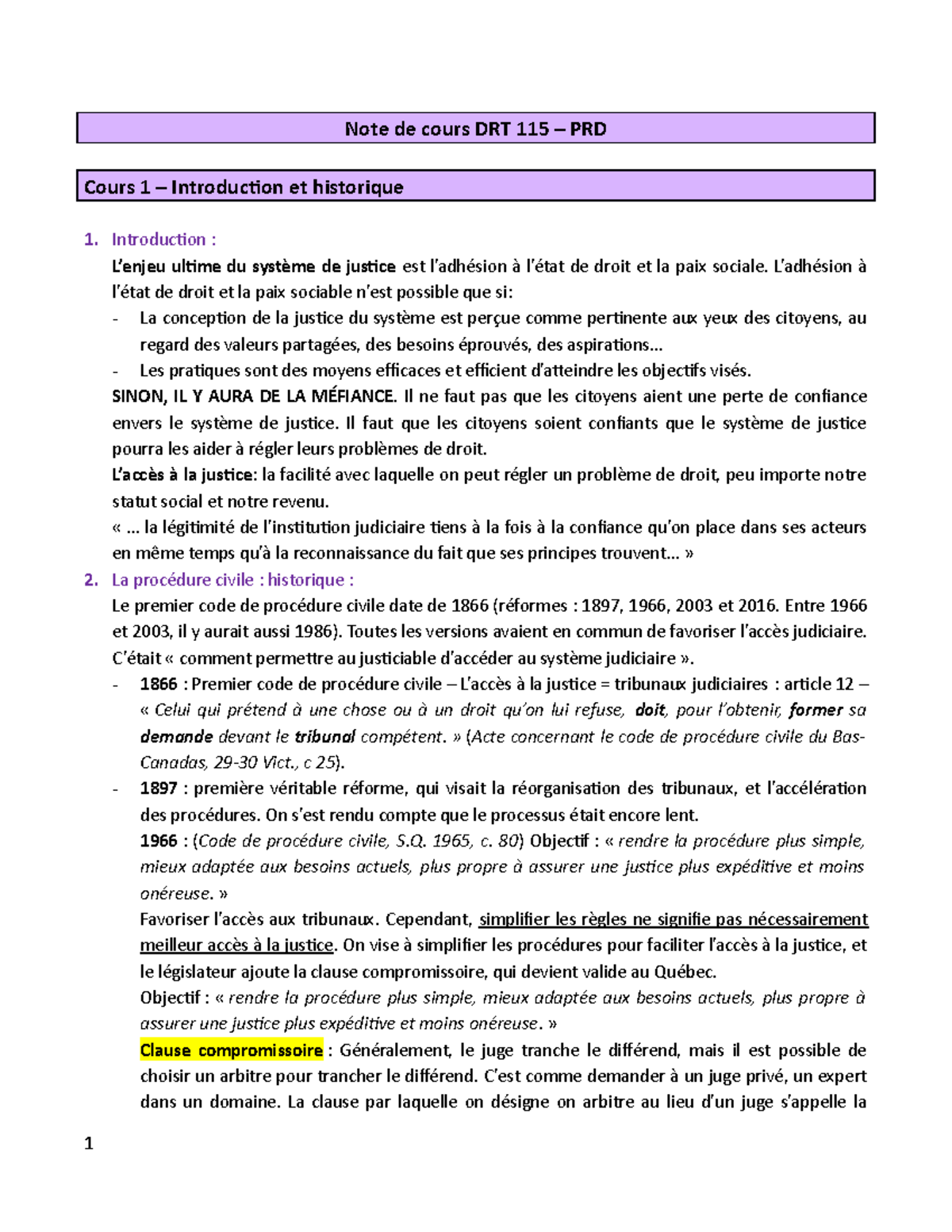 Note de cours DRT 115 – PRD

Cours 1 – Introduction et historique

1. Introduction :
L'enjeu ultime du système de justice est l'adhésion à l'état de droit et la paix sociale. L'adhésion à l'état de droit et la paix sociable n'est possible que si:
- La conception de la justice du système est perçue comme pertinente aux yeux des citoyens, au regard des valeurs partagées, des besoins éprouvés, des aspirations…
- Les pratiques sont des moyens efficaces et efficient d'atteindre les objectifs visés.
SINON, IL Y AURA DE LA MÉFIANCE. Il ne faut pas que les citoyens aient une perte de confiance envers le système de justice. Il faut que les citoyens soient confiants que le système de justice pourra les aider à régler leurs problèmes de droit.
L'accès à la justice: la facilité avec laquelle on peut régler un problème de droit, peu importe notre statut social et notre revenu.
« … la légitimité de l'institution judiciaire tiens à la fois à la confiance qu'on place dans ses acteurs en même temps qu'à la reconnaissance du fait que ses principes trouvent… »

2. La procédure civile : historique :
Le premier code de procédure civile date de 1866 (réformes : 1897, 1966, 2003 et 2016. Entre 1966 et 2003, il y aurait aussi 1986). Toutes les versions avaient en commun de favoriser l'accès judiciaire. C'était « comment permettre au justiciable d'accéder au système judiciaire ».
- 1866 : Premier code de procédure civile – L'accès à la justice = tribunaux judiciaires : article 12 – « Celui qui prétend à une chose ou à un droit qu'on lui refuse, doit, pour l'obtenir, former sa demande devant le tribunal compétent. » (Acte concernant le code de procédure civile du Bas-Canadas, 29-30 Vict., c 25).
- 1897 : première véritable réforme, qui visait la réorganisation des tribunaux, et l'accélération des procédures. On s'est rendu compte que le processus était encore lent.
1966 : (Code de procédure civile, S.Q. 1965, c. 80) Objectif : « rendre la procédure plus simple, mieux adaptée aux besoins actuels, plus propre à assurer une justice plus expéditive et moins onéreuse. »
Favoriser l'accès aux tribunaux. Cependant, simplifier les règles ne signifie pas nécessairement meilleur accès à la justice. On vise à simplifier les procédures pour faciliter l'accès à la justice, et le législateur ajoute la clause compromissoire, qui devient valide au Québec.
Objectif : « rendre la procédure plus simple, mieux adaptée aux besoins actuels, plus propre à assurer une justice plus expéditive et moins onéreuse. »
Clause compromissoire : Généralement, le juge tranche le différend, mais il est possible de choisir un arbitre pour trancher le différend. C'est comme demander à un juge privé, un expert dans un domaine. La clause par laquelle on désigne on arbitre au lieu d'un juge s'appelle la

1